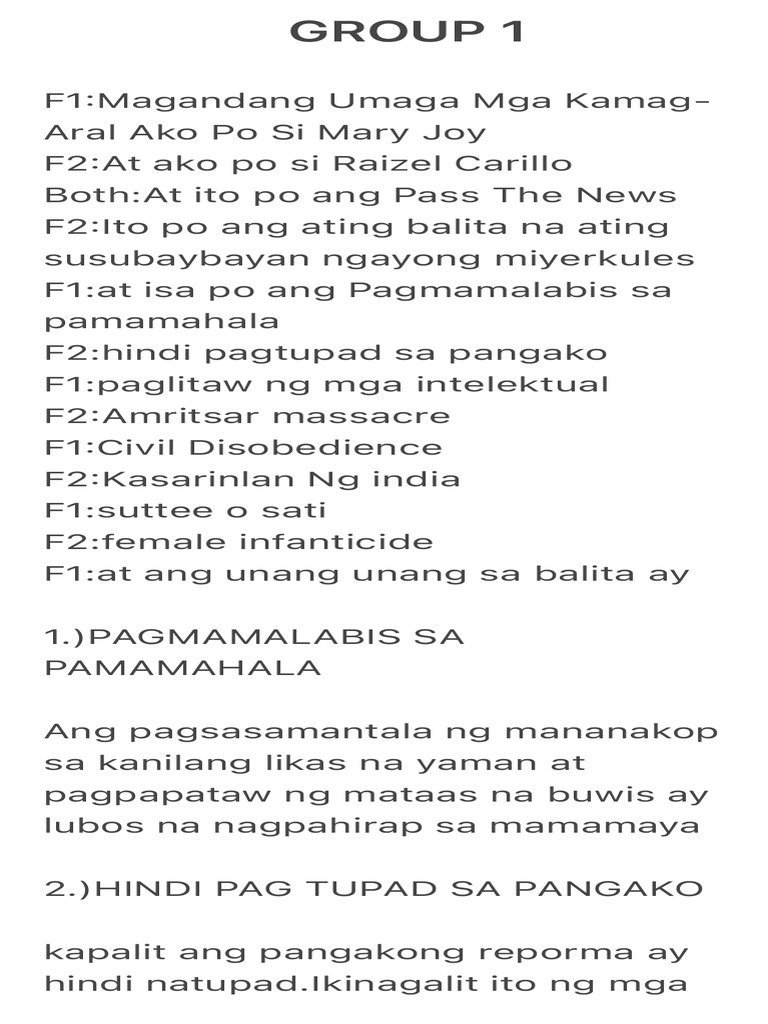 GROUP 1

F1:Magandang Umaga Mga Kamag-Aral Ako Po Si Mary Joy
F2:At ako po si Raizel Carillo
Both:At ito po ang Pass The News
F2:Ito po ang ating balita na ating susubaybayan ngayong miyerkules
F1:at isa po ang Pagmamalabis sa pamamahala
F2:hindi pagtupad sa pangako
F1:paglitaw ng mga intelektual
F2:Amritsar massacre
F1:Civil Disobedience
F2:Kasarinlan Ng india
F1:suttee o sati
F2:female infanticide
F1:at ang unang unang sa balita ay

1.)PAGMAMALABIS SA PAMAMAHALA

Ang pagsasamantala ng mananakop sa kanilang likas na yaman at pagpapataw ng mataas na buwis ay lubos na nagpahirap sa mamamaya

2.)HINDI PAG TUPAD SA PANGAKO

kapalit ang pangakong reporma ay hindi natupad.Ikinagalit ito ng mga